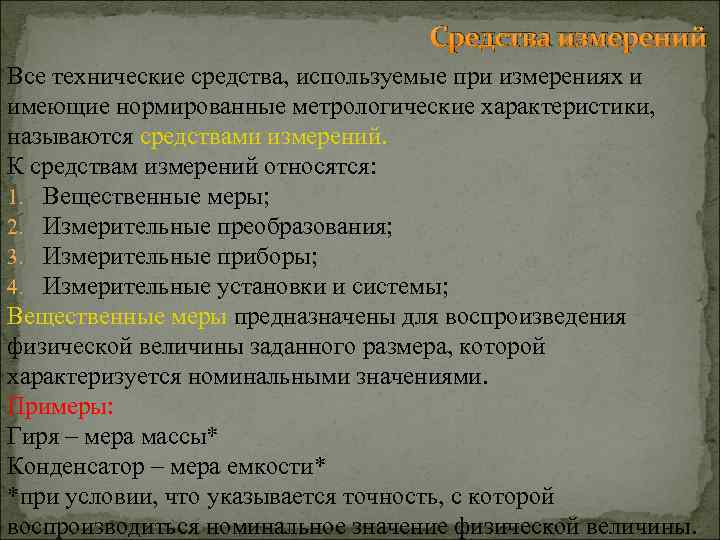 Средства измерений

Все технические средства, используемые при измерениях и имеющие нормированные метрологические характеристики, называются средствами измерений.

К средствам измерений относятся:

1. Вещественные меры;
2. Измерительные преобразования;
3. Измерительные приборы;
4. Измерительные установки и системы;

Вещественные меры предназначены для воспроизведения физической величины заданного размера, которой характеризуется номинальными значениями.

Примеры:

Гиря – мера массы*

Конденсатор – мера емкости*

*при условии, что указывается точность, с которой воспроизводиться номинальное значение физической величины.